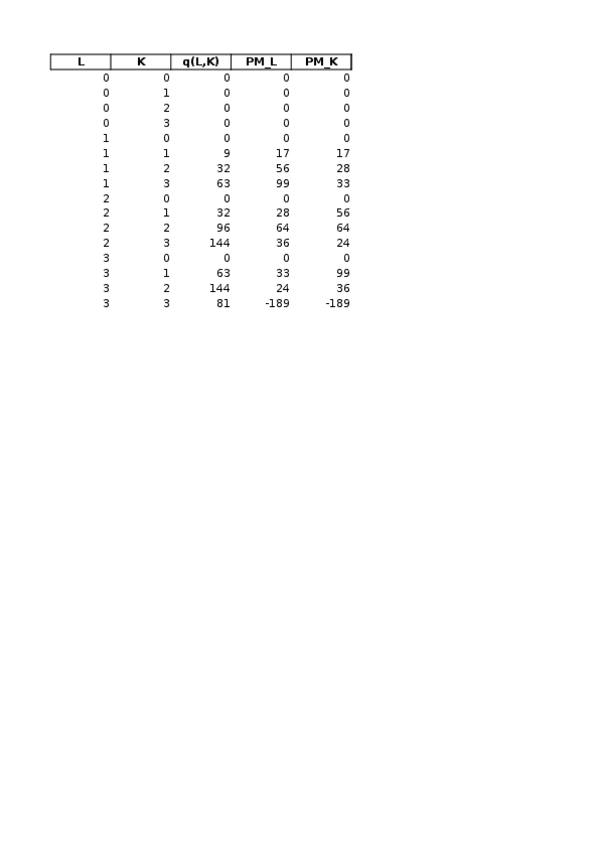 | L | K | q(L,K) | PM_L | PM_K |
|---|---|---|---|---|
| 0 | 0 | 0 | 0 | 0 |
| 0 | 1 | 0 | 0 | 0 |
| 0 | 2 | 0 | 0 | 0 |
| 0 | 3 | 0 | 0 | 0 |
| 1 | 0 | 0 | 0 | 0 |
| 1 | 1 | 9 | 17 | 17 |
| 1 | 2 | 32 | 56 | 28 |
| 1 | 3 | 63 | 99 | 33 |
| 2 | 0 | 0 | 0 | 0 |
| 2 | 1 | 32 | 28 | 56 |
| 2 | 2 | 96 | 64 | 64 |
| 2 | 3 | 144 | 36 | 24 |
| 3 | 0 | 0 | 0 | 0 |
| 3 | 1 | 63 | 33 | 99 |
| 3 | 2 | 144 | 24 | 36 |
| 3 | 3 | 81 | -189 | -189 |